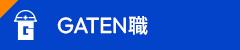 G

GATEN職